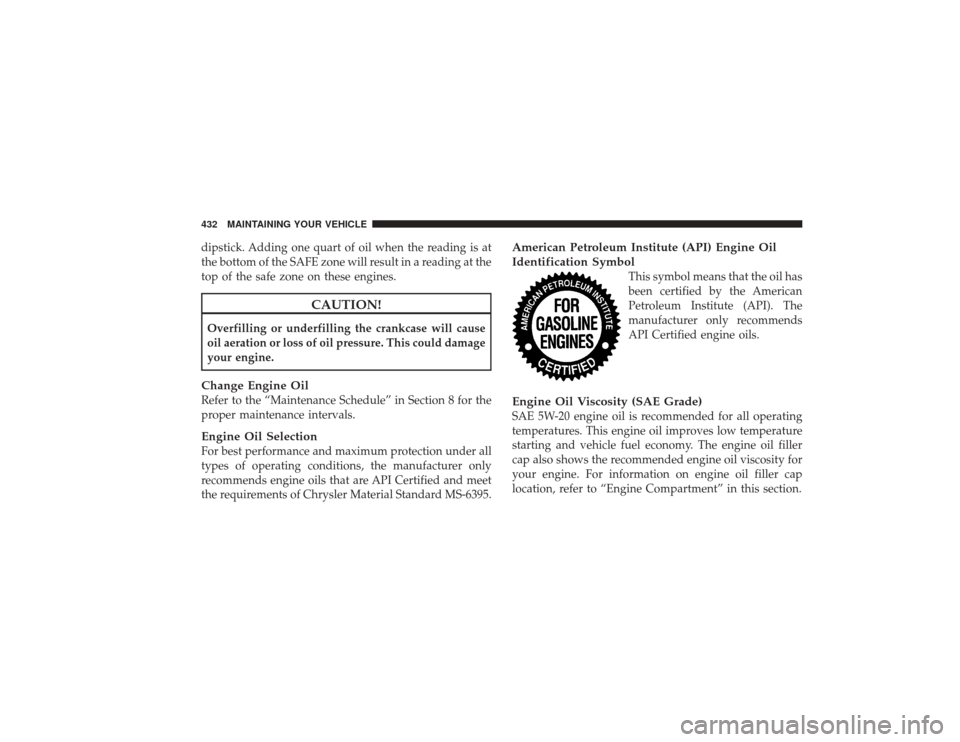 432 MAINTAINING YOUR VEHICLE

dipstick. Adding one quart of oil when the reading is at the bottom of the SAFE zone will result in a reading at the top of the safe zone on these engines.

CAUTION!

Overfilling or underfilling the crankcase will cause oil aeration or loss of oil pressure. This could damage your engine.

Change Engine Oil
Refer to the “Maintenance Schedule” in Section 8 for the proper maintenance intervals.

Engine Oil Selection
For best performance and maximum protection under all types of operating conditions, the manufacturer only recommends engine oils that are API Certified and meet the requirements of Chrysler Material Standard MS-6395.

American Petroleum Institute (API) Engine Oil Identification Symbol

AMERICAN PETROLEUM INSTITUTE
FOR GASOLINE ENGINES
CERTIFIED

This symbol means that the oil has been certified by the American Petroleum Institute (API). The manufacturer only recommends API Certified engine oils.

Engine Oil Viscosity (SAE Grade)
SAE 5W-20 engine oil is recommended for all operating temperatures. This engine oil improves low temperature starting and vehicle fuel economy. The engine oil filler cap also shows the recommended engine oil viscosity for your engine. For information on engine oil filler cap location, refer to “Engine Compartment” in this section.

carmanualsonline.info